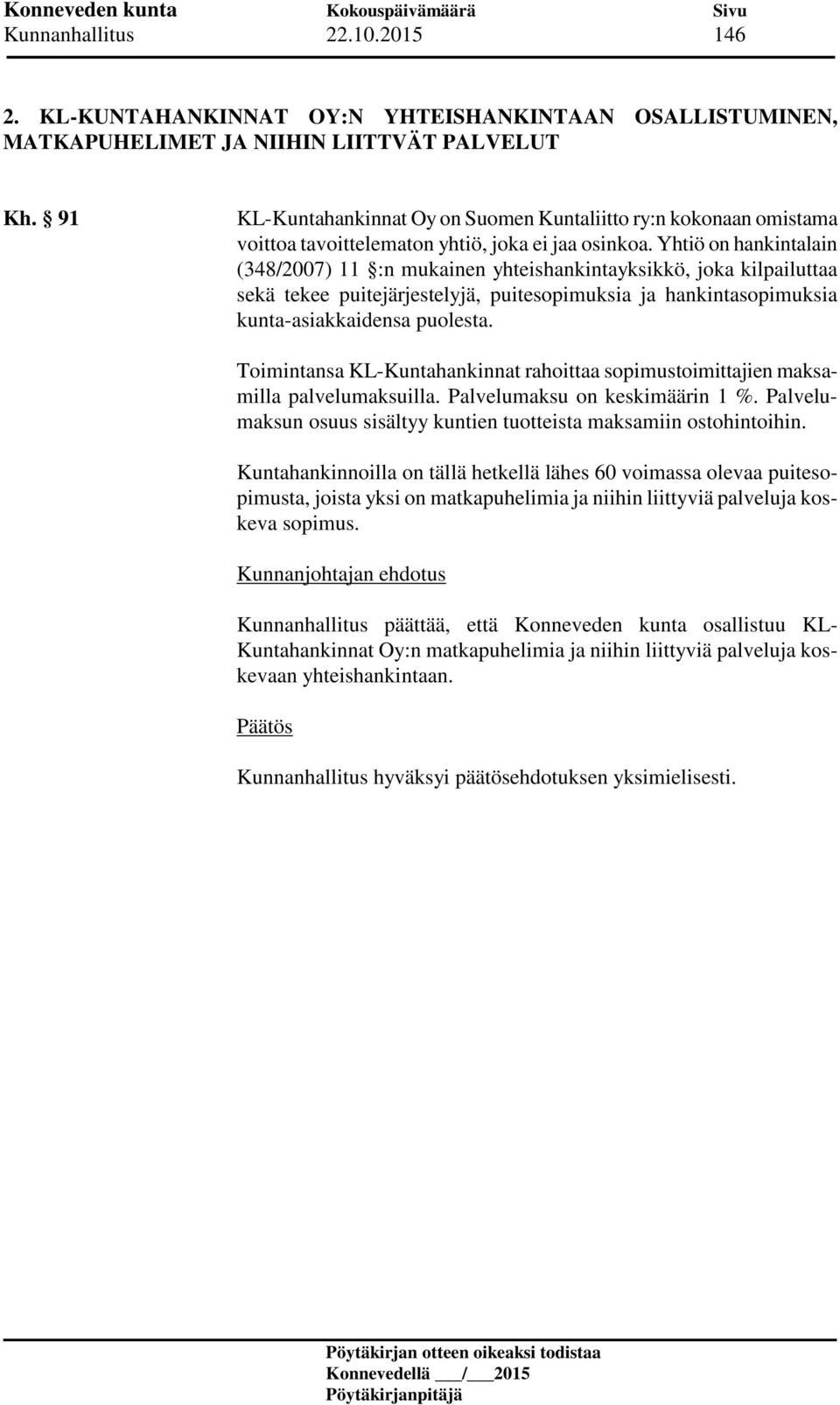 Konneveden kunta Kokouspäivämäärä Sivu
Kunnanhallitus 22.10.2015 146

2. KL-KUNTAHANKINNAT OY:N YHTEISHANKINTAAN OSALLISTUMINEN, MATKAPUHELIMET JA NIIHIN LIITTVÄT PALVELUT

Kh. § 91

KL-Kuntahankinnat Oy on Suomen Kuntaliitto ry:n kokonaan omistama voittoa tavoittelematon yhtiö, joka ei jaa osinkoa. Yhtiö on hankintalain (348/2007) 11 §:n mukainen yhteishankintayksikkö, joka kilpailuttaa sekä tekee puitejärjestelyjä, puitesopimuksia ja hankintasopimuksia kunta-asiakkaidensa puolesta.

Toimintansa KL-Kuntahankinnat rahoittaa sopimustoimittajien maksamilla palvelumaksuilla. Palvelumaksu on keskimäärin 1 %. Palvelumaksun osuus sisältyy kuntien tuotteista maksamiin ostohintoihin.

Kuntahankinnoilla on tällä hetkellä lähes 60 voimassa olevaa puitesopimusta, joista yksi on matkapuhelimia ja niihin liittyviä palveluja koskeva sopimus.

Kunnanjohtajan ehdotus

Kunnanhallitus päättää, että Konneveden kunta osallistuu KL-Kuntahankinnat Oy:n matkapuhelimia ja niihin liittyviä palveluja koskevaan yhteishankintaan.

Päätös

Kunnanhallitus hyväksyi päätösehdotuksen yksimielisesti.

Pöytäkirjan otteen oikeaksi todistaa
Konnevedellä ___/___2015
Pöytäkirjanpitäjä